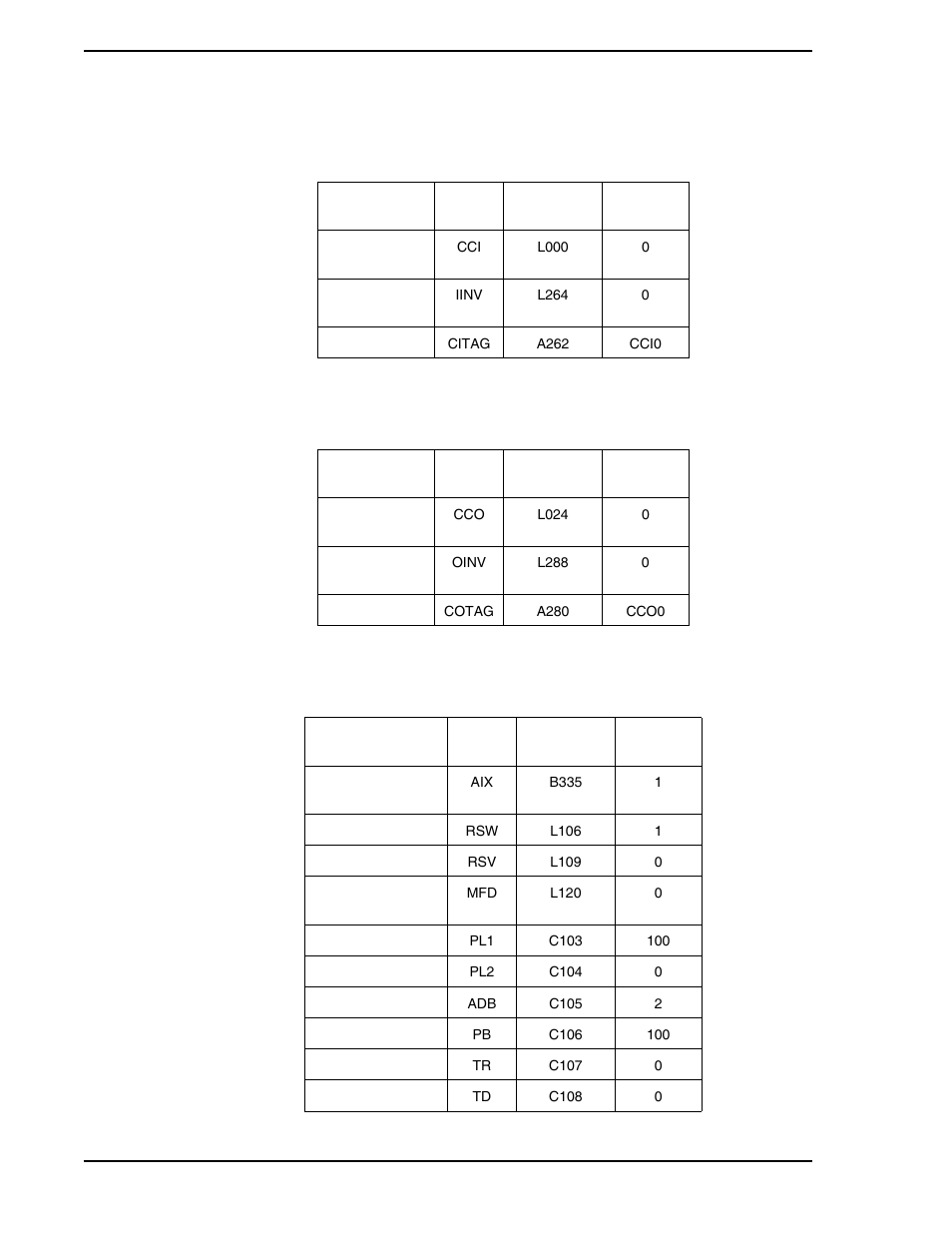 | | | | |
|---|---|---|---|
| | CCI | L000 | 0 |
| | IINV | L264 | 0 |
| | CITAG | A262 | CCI0 |

| | | | |
|---|---|---|---|
| | CCO | L024 | 0 |
| | OINV | L288 | 0 |
| | COTAG | A280 | CCO0 |

| | | | |
|---|---|---|---|
| | AIX | B335 | 1 |
| | RSW | L106 | 1 |
| | RSV | L109 | 0 |
| | MFD | L120 | 0 |
| | PL1 | C103 | 100 |
| | PL2 | C104 | 0 |
| | ADB | C105 | 2 |
| | PB | C106 | 100 |
| | TR | C107 | 0 |
| | TD | C108 | 0 |